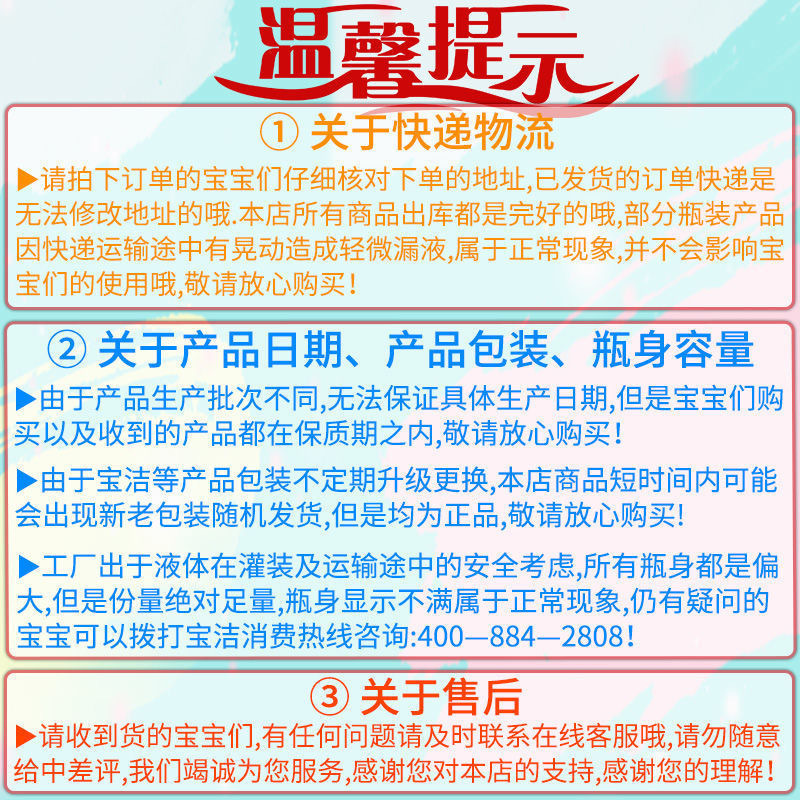 温馨提示

① 关于快递物流

▶请拍下订单的宝宝们仔细核对下单的地址,已发货的订单快递是无法修改地址的哦.本店所有商品出库都是完好的哦,部分瓶装产品因快递运输途中有晃动造成轻微漏液,属于正常现象,并不会影响宝宝们的使用哦,敬请放心购买!

② 关于产品日期、产品包装、瓶身容量

▶由于产品生产批次不同,无法保证具体生产日期,但是宝宝们购买以及收到的产品都在保质期之内,敬请放心购买!

▶由于宝洁等产品包装不定期升级更换,本店商品短时间内可能会出现新老包装随机发货,但是均为正品,敬请放心购买!

▶工厂出于液体在灌装及运输途中的安全考虑,所有瓶身都是偏大,但是份量绝对足量,瓶身显示不满属于正常现象,仍有疑问的宝宝可以拨打宝洁消费热线咨询:400—884—2808!

③ 关于售后

▶请收到货的宝宝们,有任何问题请及时联系在线客服哦,请勿随意给中差评,我们竭诚为您服务,感谢您对本店的支持,感谢您的理解!